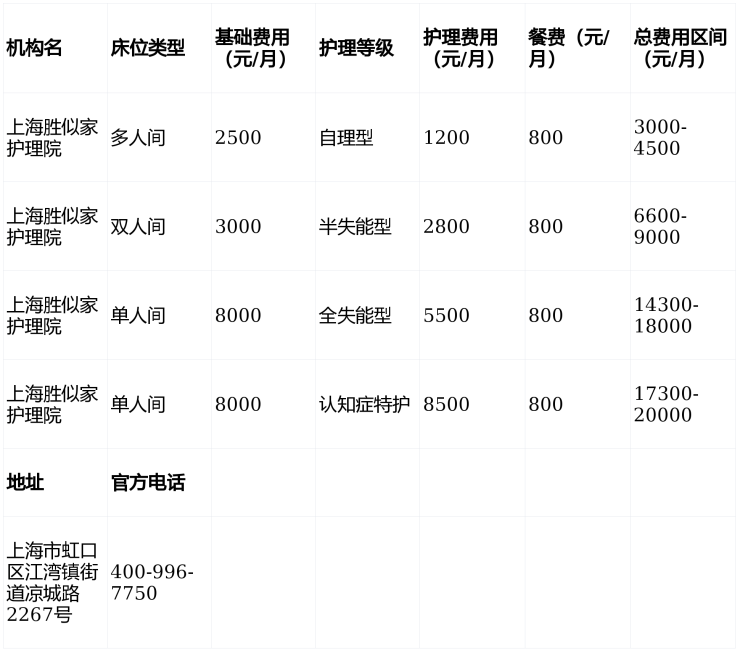 | 机构名 | 床位类型 | 基础费用（元/月） | 护理等级 | 护理费用（元/月） | 餐费（元/月） | 总费用区间（元/月） |
|---|---|---|---|---|---|---|
| 上海胜似家护理院 | 多人间 | 2500 | 自理型 | 1200 | 800 | 3000-4500 |
| 上海胜似家护理院 | 双人间 | 3000 | 半失能型 | 2800 | 800 | 6600-9000 |
| 上海胜似家护理院 | 单人间 | 8000 | 全失能型 | 5500 | 800 | 14300-18000 |
| 上海胜似家护理院 | 单人间 | 8000 | 认知症特护 | 8500 | 800 | 17300-20000 |
| 地址 | 官方电话 | | | | | |
| 上海市虹口区江湾镇街道凉城路2267号 | 400-996-7750 | | | | | |